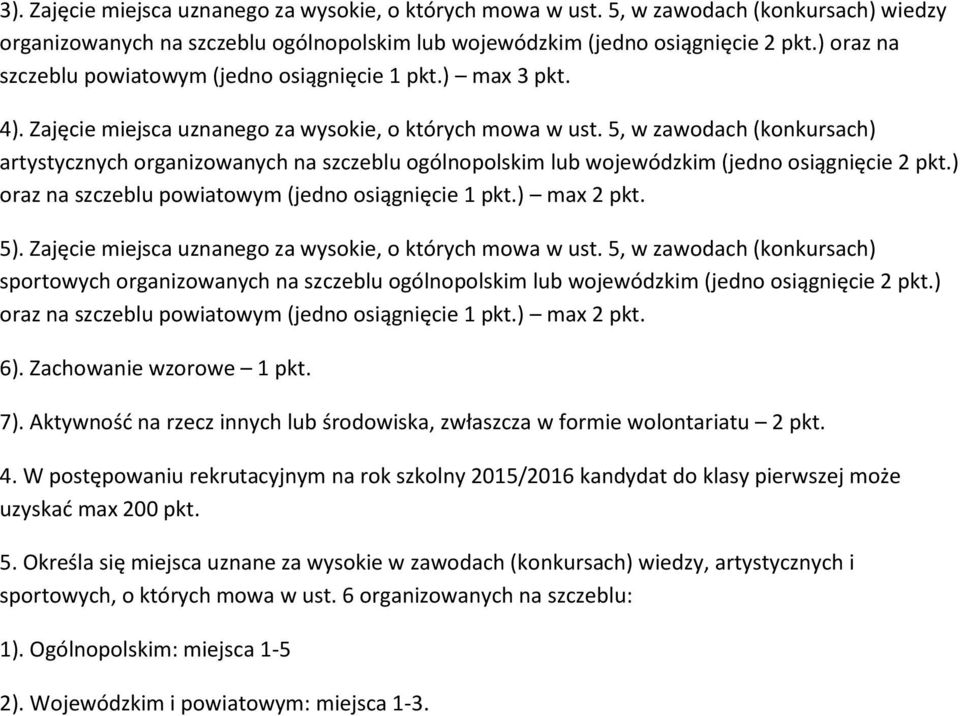 3). Zajęcie miejsca uznanego za wysokie, o których mowa w ust. 5, w zawodach (konkursach) wiedzy organizowanych na szczeblu ogólnopolskim lub wojewódzkim (jedno osiągnięcie 2 pkt.) oraz na szczeblu powiatowym (jedno osiągnięcie 1 pkt.) – max 3 pkt.

4). Zajęcie miejsca uznanego za wysokie, o których mowa w ust. 5, w zawodach (konkursach) artystycznych organizowanych na szczeblu ogólnopolskim lub wojewódzkim (jedno osiągnięcie 2 pkt.) oraz na szczeblu powiatowym (jedno osiągnięcie 1 pkt.) – max 2 pkt.

5). Zajęcie miejsca uznanego za wysokie, o których mowa w ust. 5, w zawodach (konkursach) sportowych organizowanych na szczeblu ogólnopolskim lub wojewódzkim (jedno osiągnięcie 2 pkt.) oraz na szczeblu powiatowym (jedno osiągnięcie 1 pkt.) – max 2 pkt.

6). Zachowanie wzorowe – 1 pkt.

7). Aktywność na rzecz innych lub środowiska, zwłaszcza w formie wolontariatu – 2 pkt.

4. W postępowaniu rekrutacyjnym na rok szkolny 2015/2016 kandydat do klasy pierwszej może uzyskać max 200 pkt.

5. Określa się miejsca uznane za wysokie w zawodach (konkursach) wiedzy, artystycznych i sportowych, o których mowa w ust. 6 organizowanych na szczeblu:

1). Ogólnopolskim: miejsca 1-5

2). Wojewódzkim i powiatowym: miejsca 1-3.